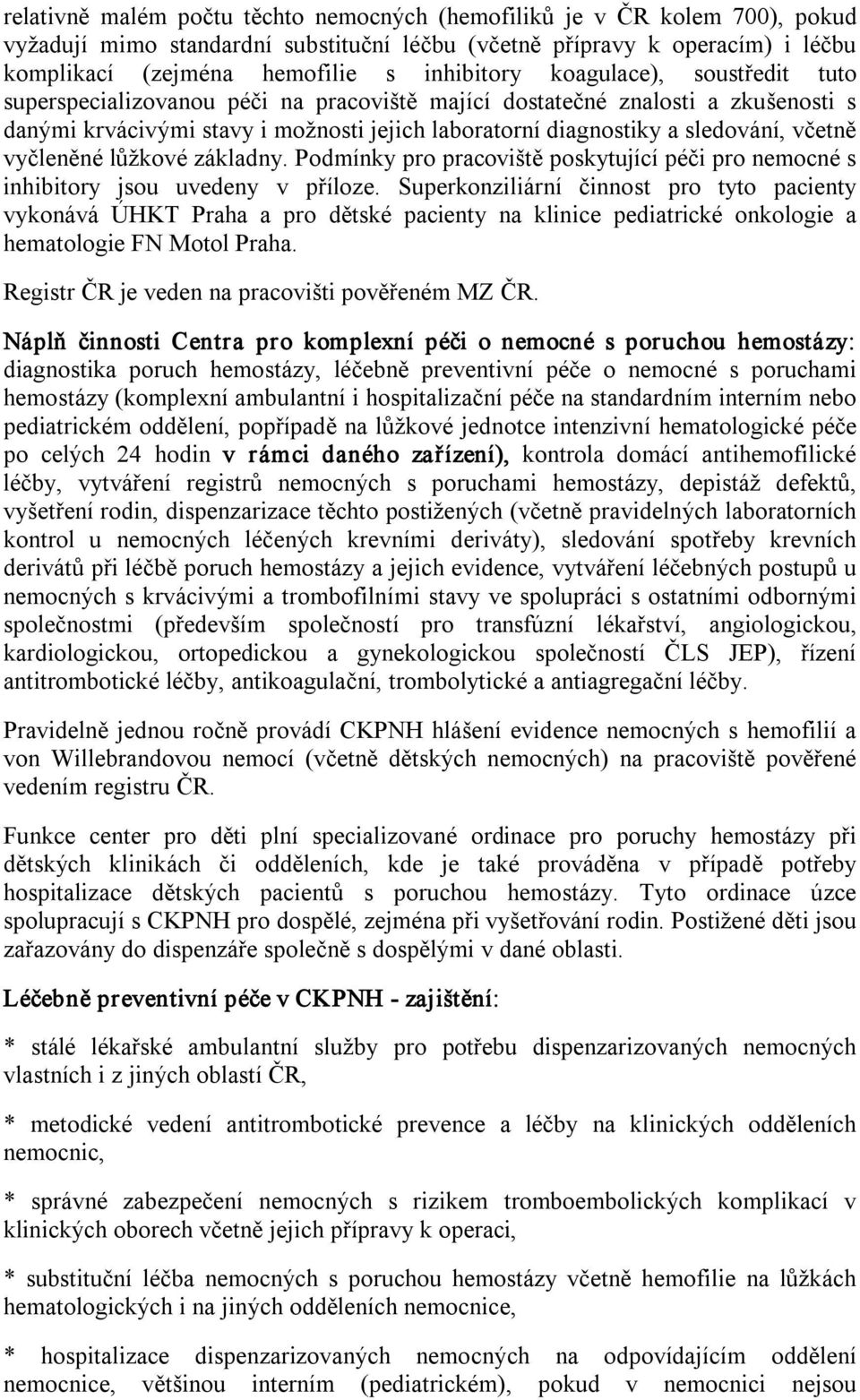 relativně malém počtu těchto nemocných (hemofiliků je v ČR kolem 700), pokud vyžadují mimo standardní substituční léčbu (včetně přípravy k operacím) i léčbu komplikací (zejména hemofilie s inhibitory koagulace), soustředit tuto superspecializovanou péči na pracoviště mající dostatečné znalosti a zkušenosti s danými krvácivými stavy i možnosti jejich laboratorní diagnostiky a sledování, včetně vyčleněné lůžkové základny. Podmínky pro pracoviště poskytující péči pro nemocné s inhibitory jsou uvedeny v příloze. Superkonziliární činnost pro tyto pacienty vykonává ÚHKT Praha a pro dětské pacienty na klinice pediatrické onkologie a hematologie FN Motol Praha.

Registr ČR je veden na pracovišti pověřeném MZ ČR.

Náplň činnosti Centra pro komplexní péči o nemocné s poruchou hemostázy: diagnostika poruch hemostázy, léčebně preventivní péče o nemocné s poruchami hemostázy (komplexní ambulantní i hospitalizační péče na standardním interním nebo pediatrickém oddělení, popřípadě na lůžkové jednotce intenzivní hematologické péče po celých 24 hodin v rámci daného zařízení), kontrola domácí antihemofilické léčby, vytváření registrů nemocných s poruchami hemostázy, depistáž defektů, vyšetření rodin, dispenzarizace těchto postižených (včetně pravidelných laboratorních kontrol u nemocných léčených krevními deriváty), sledování spotřeby krevních derivátů při léčbě poruch hemostázy a jejich evidence, vytváření léčebných postupů u nemocných s krvácivými a trombofilními stavy ve spolupráci s ostatními odbornými společnostmi (především společností pro transfúzní lékařství, angiologickou, kardiologickou, ortopedickou a gynekologickou společností ČLS JEP), řízení antitrombotické léčby, antikoagulační, trombolytické a antiagregační léčby.

Pravidelně jednou ročně provádí CKPNH hlášení evidence nemocných s hemofilií a von Willebrandovou nemocí (včetně dětských nemocných) na pracoviště pověřené vedením registru ČR.

Funkce center pro děti plní specializované ordinace pro poruchy hemostázy při dětských klinikách či odděleních, kde je také prováděna v případě potřeby hospitalizace dětských pacientů s poruchou hemostázy. Tyto ordinace úzce spolupracují s CKPNH pro dospělé, zejména při vyšetřování rodin. Postižené děti jsou zařazovány do dispenzáře společně s dospělými v dané oblasti.

Léčebně preventivní péče v CKPNH - zajištění:

* stálé lékařské ambulantní služby pro potřebu dispenzarizovaných nemocných vlastních i z jiných oblastí ČR,

* metodické vedení antitrombotické prevence a léčby na klinických odděleních nemocnic,

* správné zabezpečení nemocných s rizikem tromboembolických komplikací v klinických oborech včetně jejich přípravy k operaci,

* substituční léčba nemocných s poruchou hemostázy včetně hemofilie na lůžkách hematologických i na jiných odděleních nemocnice,

* hospitalizace dispenzarizovaných nemocných na odpovídajícím oddělení nemocnice, většinou interním (pediatrickém), pokud v nemocnici nejsou